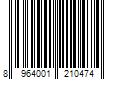 8 964001 210474